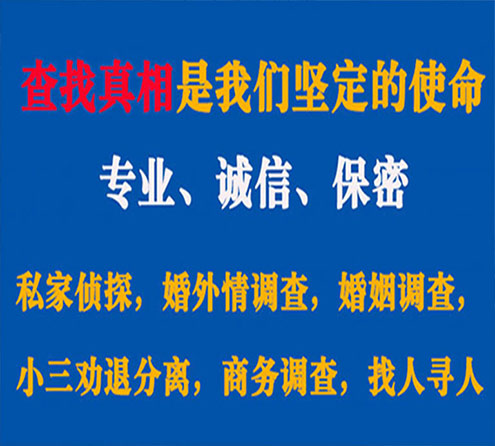 查找真相是我们坚定的使命

专业、诚信、保密

私家侦探，婚外情调查，婚姻调查，

小三劝退分离，商务调查，找人寻人